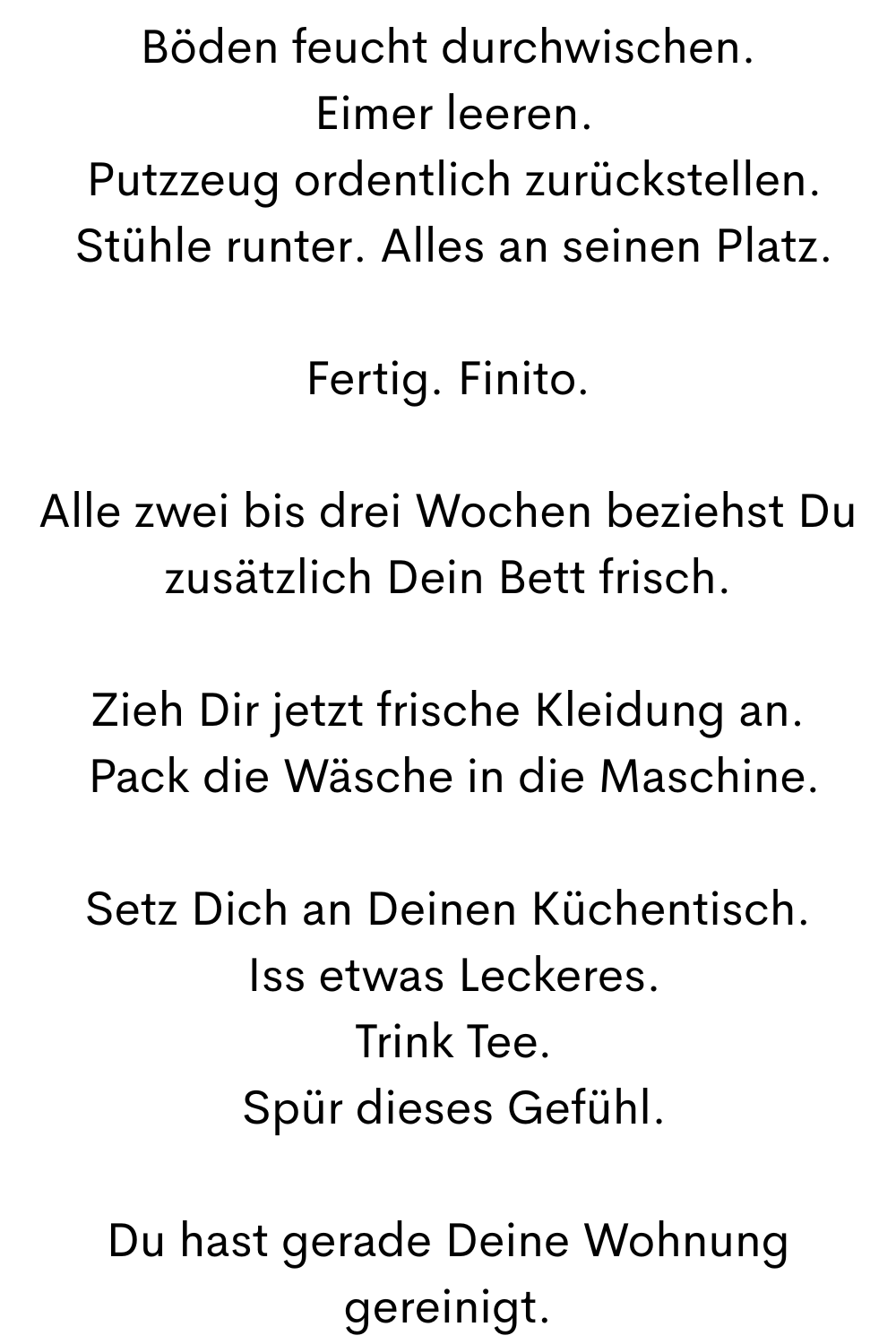 Böden feucht durchwischen.
Eimer leeren.
Putzzeug ordentlich zurückstellen.
Stühle runter. Alles an seinen Platz.

Fertig. Finito.

Alle zwei bis drei Wochen beziehst Du zusätzlich Dein Bett frisch.

Zieh Dir jetzt frische Kleidung an.
Pack die Wäsche in die Maschine.

Setz Dich an Deinen Küchentisch.
Iss etwas Leckeres.
Trink Tee.
Spür dieses Gefühl.

Du hast gerade Deine Wohnung gereinigt.